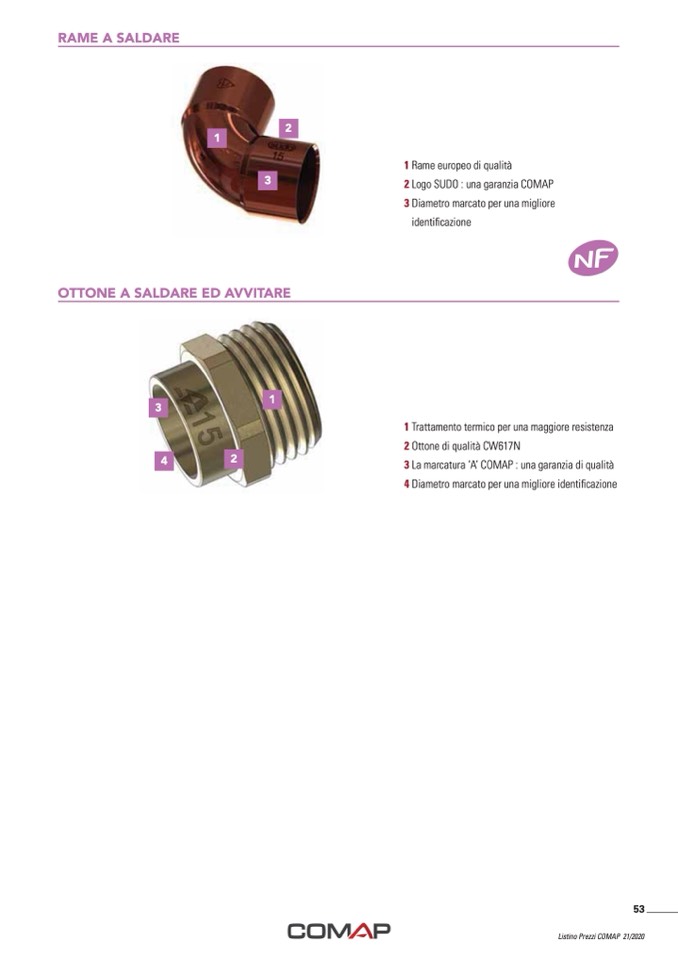 RAME A SALDARE

1
2
3

1 Rame europeo di qualità
2 Logo SUDO : una garanzia COMAP
3 Diametro marcato per una migliore identificazione

NF

OTTONE A SALDARE ED AVVITARE

3
1
4
2

1 Trattamento termico per una maggiore resistenza
2 Ottone di qualità CW617N
3 La marcatura 'A' COMAP : una garanzia di qualità
4 Diametro marcato per una migliore identificazione

53

COMAP

Listino Prezzi COMAP 21/2020